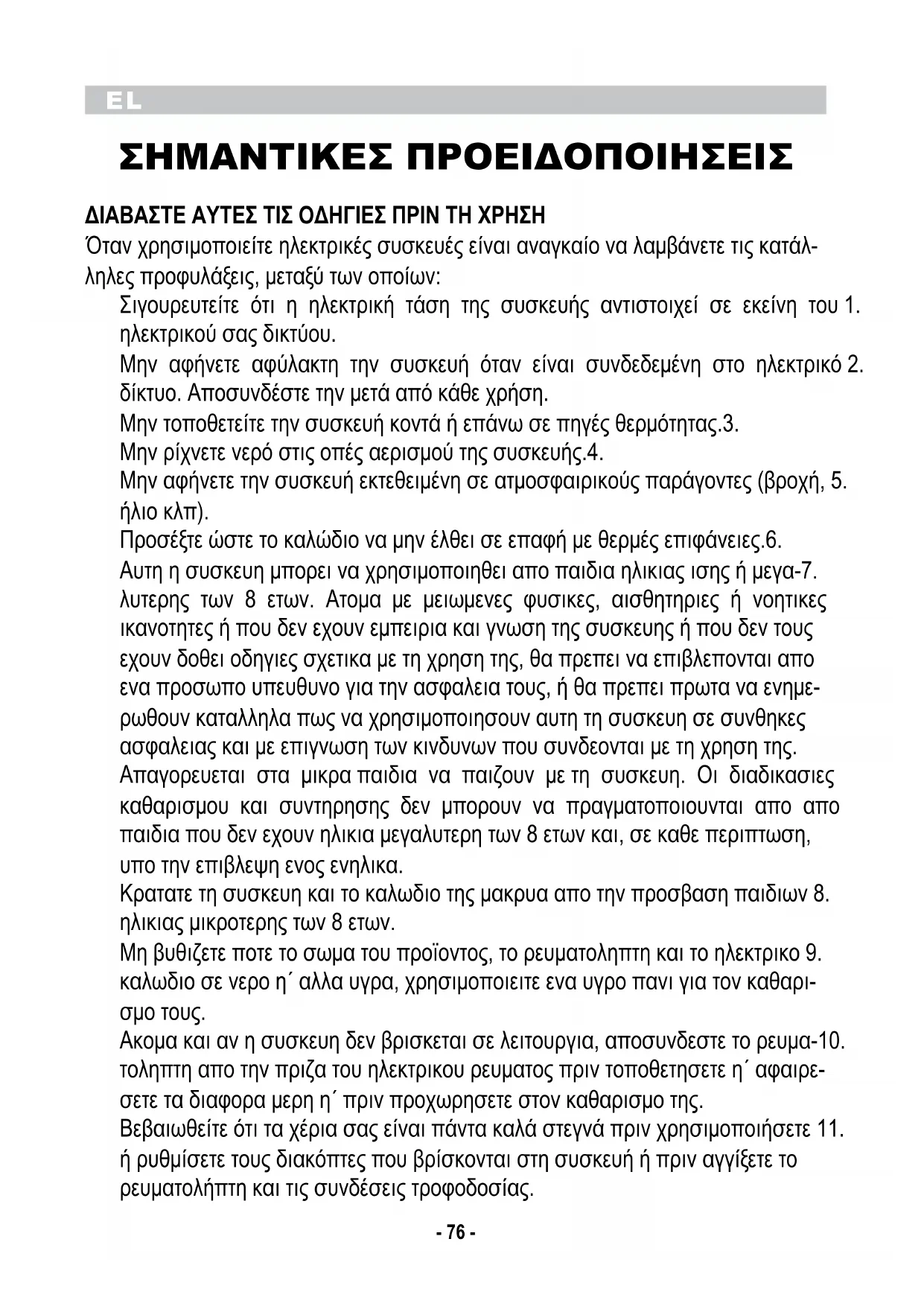 EL

ΣΗΜΑΝΤΙΚΕΣ ΠΡΟΕΙΔΟΠΟΙΗΣΕΙΣ

ΔΙΑΒΑΣΤΕ ΑΥΤΕΣ ΤΙΣ ΟΔΗΓΙΕΣ ΠΡΙΝ ΤΗ ΧΡΗΣΗ
Όταν χρησιμοποιείτε ηλεκτρικές συσκευές είναι αναγκαίο να λαμβάνετε τις κατάλληλες προφυλάξεις, μεταξύ των οποίων:

Σιγουρευτείτε ότι η ηλεκτρική τάση της συσκευής αντιστοιχεί σε εκείνη του 1. ηλεκτρικού σας δικτύου.
Μην αφήνετε αφύλακτη την συσκευή όταν είναι συνδεδεμένη στο ηλεκτρικό 2. δίκτυο. Αποσυνδέστε την μετά από κάθε χρήση.
Μην τοποθετείτε την συσκευή κοντά ή επάνω σε πηγές θερμότητας.3.
Μην ρίχνετε νερό στις οπές αερισμού της συσκευής.4.
Μην αφήνετε την συσκευή εκτεθειμένη σε ατμοσφαιρικούς παράγοντες (βροχή, 5. ήλιο κλπ).
Προσέξτε ώστε το καλώδιο να μην έλθει σε επαφή με θερμές επιφάνειες.6.
Αυτη η συσκευη μπορει να χρησιμοποιηθει απο παιδια ηλικιας ισης ή μεγα-7. λυτερης των 8 ετων. Ατομα με μειωμενες φυσικες, αισθητηριες ή νοητικες ικανοτητες ή που δεν εχουν εμπειρια και γνωση της συσκευης ή που δεν τους εχουν δοθει οδηγιες σχετικα με τη χρηση της, θα πρεπει να επιβλεπονται απο ενα προσωπο υπευθυνο για την ασφαλεια τους, ή θα πρεπει πρωτα να ενημερωθουν καταλληλα πως να χρησιμοποιησουν αυτη τη συσκευη σε συνθηκες ασφαλειας και με επιγνωση των κινδυνων που συνδεονται με τη χρηση της. Απαγορευεται στα μικρα παιδια να παιζουν με τη συσκευη. Οι διαδικασιες καθαρισμου και συντηρησης δεν μπορουν να πραγματοποιουνται απο απο παιδια που δεν εχουν ηλικια μεγαλυτερη των 8 ετων και, σε καθε περιπτωση, υπο την επιβλεψη ενος ενηλικα.
Κρατατε τη συσκευη και το καλωδιο της μακρυα απο την προσβαση παιδιων 8. ηλικιας μικροτερης των 8 ετων.
Μη βυθιζετε ποτε το σωμα του προϊοντος, το ρευματοληπτη και το ηλεκτρικο 9. καλωδιο σε νερο η΄ αλλα υγρα, χρησιμοποιειτε ενα υγρο πανι για τον καθαρισμο τους.
Ακομα και αν η συσκευη δεν βρισκεται σε λειτουργια, αποσυνδεστε το ρευμα-10. τοληπτη απο την πριζα του ηλεκτρικου ρευματος πριν τοποθετησετε η΄ αφαιρεσετε τα διαφορα μερη η΄ πριν προχωρησετε στον καθαρισμο της.
Βεβαιωθείτε ότι τα χέρια σας είναι πάντα καλά στεγνά πριν χρησιμοποιήσετε 11. ή ρυθμίσετε τους διακόπτες που βρίσκονται στη συσκευή ή πριν αγγίξετε το ρευματολήπτη και τις συνδέσεις τροφοδοσίας.

- 76 -